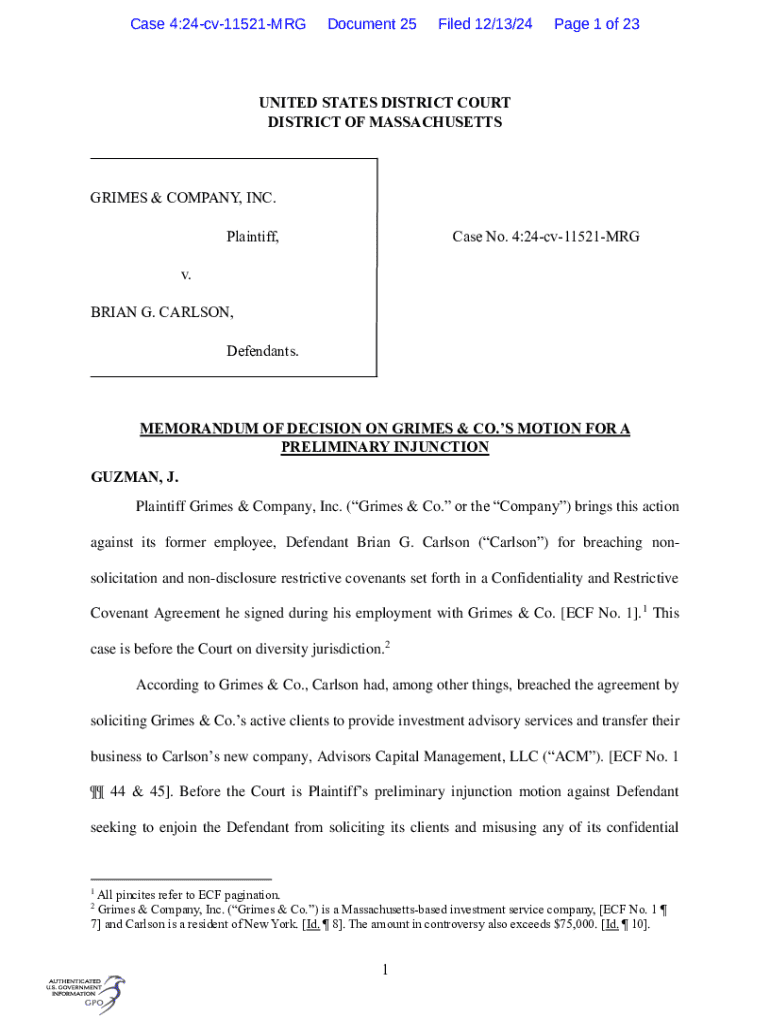 Case 4:24-cv-11521-MRG Document 25 Filed 12/13/24 Page 1 of 23

UNITED STATES DISTRICT COURT
DISTRICT OF MASSACHUSETTS

GRIMES & COMPANY, INC.

Plaintiff,

v.

BRIAN G. CARLSON,

Defendants.

Case No. 4:24-cv-11521-MRG

MEMORANDUM OF DECISION ON GRIMES & CO.'S MOTION FOR A PRELIMINARY INJUNCTION

GUZMAN, J.

Plaintiff Grimes & Company, Inc. ("Grimes & Co." or the "Company") brings this action against its former employee, Defendant Brian G. Carlson ("Carlson") for breaching non-solicitation and non-disclosure restrictive covenants set forth in a Confidentiality and Restrictive Covenant Agreement he signed during his employment with Grimes & Co. [ECF No. 1].$^1$ This case is before the Court on diversity jurisdiction.$^2$

According to Grimes & Co., Carlson had, among other things, breached the agreement by soliciting Grimes & Co.'s active clients to provide investment advisory services and transfer their business to Carlson's new company, Advisors Capital Management, LLC ("ACM"). [ECF No. 1 ¶¶ 44 & 45]. Before the Court is Plaintiff's preliminary injunction motion against Defendant seeking to enjoin the Defendant from soliciting its clients and misusing any of its confidential

$^1$ All pincites refer to ECF pagination.
$^2$ Grimes & Company, Inc. ("Grimes & Co.") is a Massachusetts-based investment service company, [ECF No. 1 ¶ 7] and Carlson is a resident of New York. [Id. ¶ 8]. The amount in controversy also exceeds $75,000. [Id. ¶ 10].

1

AUTHENTICATED U.S. GOVERNMENT INFORMATION GPO